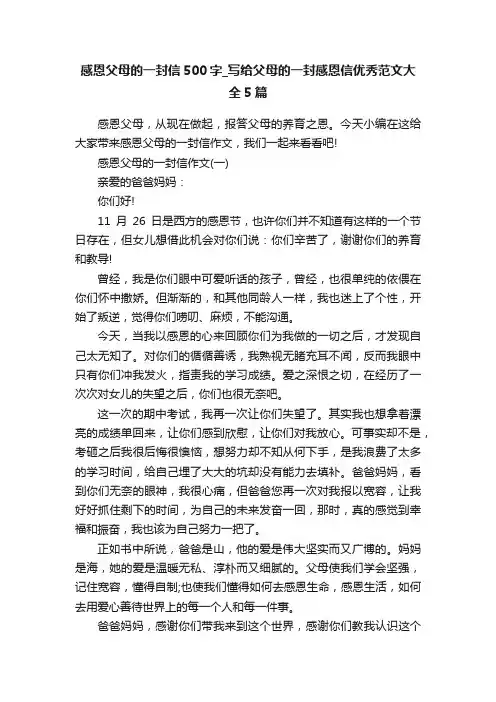 感恩父母的一封信500字_写给父母的一封感恩信优秀范文大全5篇

感恩父母，从现在做起，报答父母的养育之恩。今天小编在这给大家带来感恩父母的一封信作文，我们一起来看看吧!

感恩父母的一封信作文(一)

亲爱的爸爸妈妈：

你们好!

11 月 26 日是西方的感恩节，也许你们并不知道有这样的一个节日存在，但女儿想借此机会对你们说：你们辛苦了，谢谢你们的养育和教导!

曾经，我是你们眼中可爱听话的孩子，曾经，也很单纯的依偎在你们怀中撒娇。但渐渐的，和其他同龄人一样，我也迷上了个性，开始了叛逆，觉得你们唠叨、麻烦，不能沟通。

今天，当我以感恩的心来回顾你们为我做的一切之后，才发现自己太无知了。对你们的循循善诱，我熟视无睹充耳不闻，反而我眼中只有你们冲我发火，指责我的学习成绩。爱之深恨之切，在经历了一次次对女儿的失望之后，你们也很无奈吧。

这一次的期中考试，我再一次让你们失望了。其实我也想拿着漂亮的成绩单回来，让你们感到欣慰，让你们对我放心。可事实却不是，考砸之后我很后悔很懊恼，想努力却不知从何下手，是我浪费了太多的学习时间，给自己埋了大大的坑却没有能力去填补。爸爸妈妈，看到你们无奈的眼神，我很心痛，但爸爸您再一次对我报以宽容，让我好好抓住剩下的时间，为自己的未来发奋一回，那时，真的感觉到幸福和振奋，我也该为自己努力一把了。

正如书中所说，爸爸是山，他的爱是伟大坚实而又广博的。妈妈是海，她的爱是温暖无私、淳朴而又细腻的。父母使我们学会坚强，记住宽容，懂得自制;也使我们懂得如何去感恩生命，感恩生活，如何去用爱心善待世界上的每一个人和每一件事。

爸爸妈妈，感谢你们带我来到这个世界，感谢你们教我认识这个